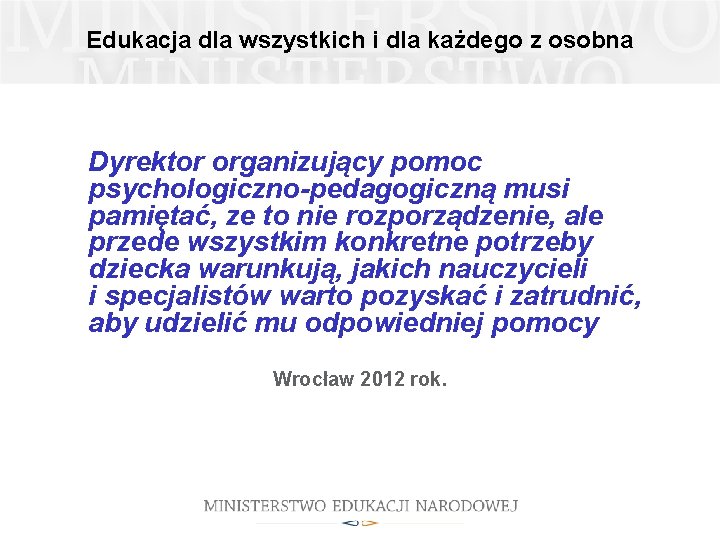 MINISTERSTWO
MINISTERSTWO

Edukacja dla wszystkich i dla każdego z osobna

Dyrektor organizujący pomoc psychologiczno-pedagogiczną musi pamiętać, ze to nie rozporządzenie, ale przede wszystkim konkretne potrzeby dziecka warunkują, jakich nauczycieli i specjalistów warto pozyskać i zatrudnić, aby udzielić mu odpowiedniej pomocy

Wrocław 2012 rok.

MINISTERSTWO EDUKACJI NARODOWEJ